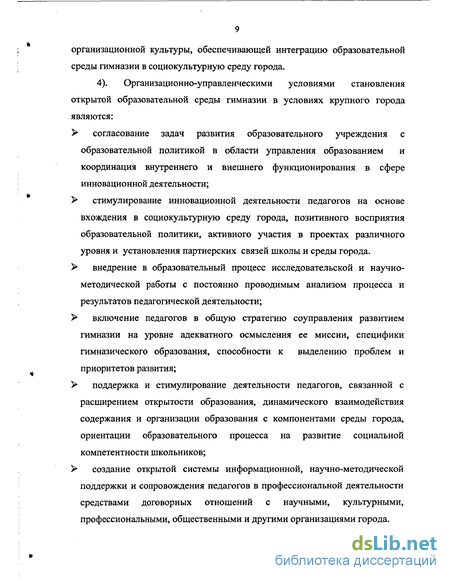 9

организационной культуры, обеспечивающей интеграцию образовательной среды гимназии в социокультурную среду города.

4). Организационно-управленческими условиями становления открытой образовательной среды гимназии в условиях крупного города являются:

➢ согласование задач развития образовательного учреждения с образовательной политикой в области управления образованием и координация внутреннего и внешнего функционирования в сфере инновационной деятельности;

➢ стимулирование инновационной деятельности педагогов на основе вхождения в социокультурную среду города, позитивного восприятия образовательной политики, активного участия в проектах различного уровня и установления партнерских связей школы и среды города.

➢ внедрение в образовательный процесс исследовательской и научно-методической работы с постоянно проводимым анализом процесса и результатов педагогической деятельности;

➢ включение педагогов в общую стратегию соуправления развитием гимназии на уровне адекватного осмысления ее миссии, специфики гимназического образования, способности к выделению проблем и приоритетов развития;

➢ поддержка и стимулирование деятельности педагогов, связанной с расширением открытости образования, динамического взаимодействия содержания и организации образования с компонентами среды города, ориентации образовательного процесса на развитие социальной компетентности школьников;

➢ создание открытой системы информационной, научно-методической поддержки и сопровождения педагогов в профессиональной деятельности средствами договорных отношений с научными, культурными, профессиональными, общественными и другими организациями города.

dsLib.net
библиотека диссертаций